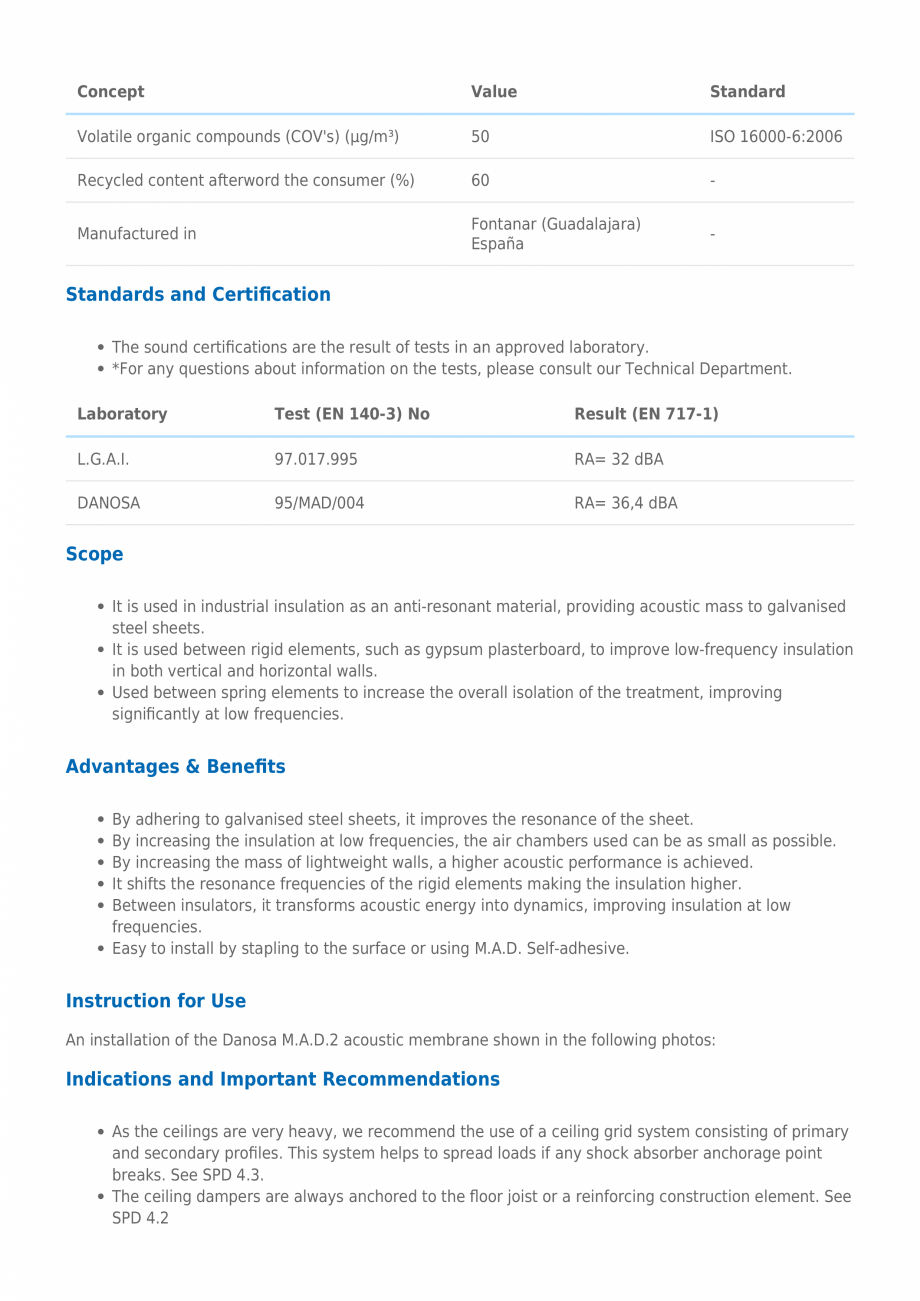 | Concept | Value | Standard |
|---|---|---|
| Volatile organic compounds (COV's) (µg/m³) | 50 | ISO 16000-6:2006 |
| Recycled content afterword the consumer (%) | 60 | - |
| Manufactured in | Fontanar (Guadalajara) España | - |

Standards and Certification

• The sound certifications are the result of tests in an approved laboratory.
• *For any questions about information on the tests, please consult our Technical Department.

| Laboratory | Test (EN 140-3) No | Result (EN 717-1) |
|---|---|---|
| L.G.A.I. | 97.017.995 | RA= 32 dBA |
| DANOSA | 95/MAD/004 | RA= 36,4 dBA |

Scope

• It is used in industrial insulation as an anti-resonant material, providing acoustic mass to galvanised steel sheets.
• It is used between rigid elements, such as gypsum plasterboard, to improve low-frequency insulation in both vertical and horizontal walls.
• Used between spring elements to increase the overall isolation of the treatment, improving significantly at low frequencies.

Advantages & Benefits

• By adhering to galvanised steel sheets, it improves the resonance of the sheet.
• By increasing the insulation at low frequencies, the air chambers used can be as small as possible.
• By increasing the mass of lightweight walls, a higher acoustic performance is achieved.
• It shifts the resonance frequencies of the rigid elements making the insulation higher.
• Between insulators, it transforms acoustic energy into dynamics, improving insulation at low frequencies.
• Easy to install by stapling to the surface or using M.A.D. Self-adhesive.

Instruction for Use

An installation of the Danosa M.A.D.2 acoustic membrane shown in the following photos:

Indications and Important Recommendations

• As the ceilings are very heavy, we recommend the use of a ceiling grid system consisting of primary and secondary profiles. This system helps to spread loads if any shock absorber anchorage point breaks. See SPD 4.3.
• The ceiling dampers are always anchored to the floor joist or a reinforcing construction element. See SPD 4.2